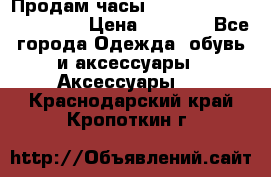 Продам часы
Цена Все города Одежда обувь и аксессуары Аксессуары
Краснодарский край Кропоткин г

http://Объявлений.сайт